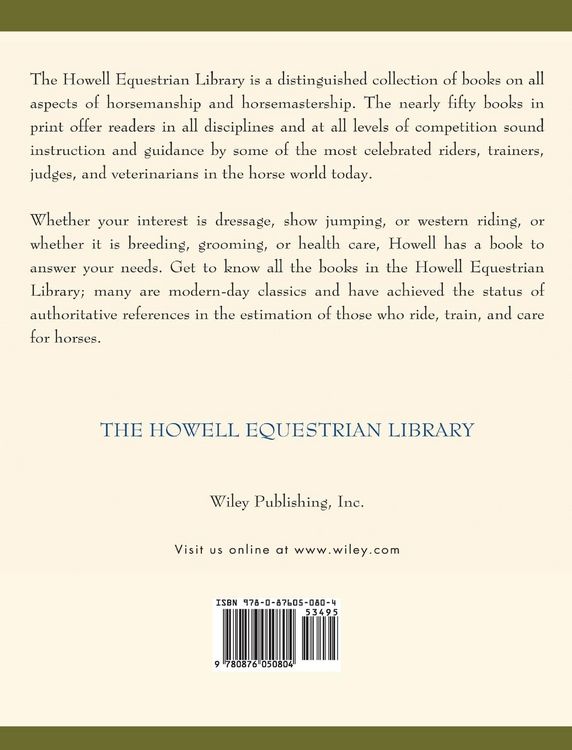 The Howell Equestrian Library is a distinguished collection of books on all aspects of horsemanship and horsemastership. The nearly fifty books in print offer readers in all disciplines and at all levels of competition sound instruction and guidance by some of the most celebrated riders, trainers, judges, and veterinarians in the horse world today.

Whether your interest is dressage, show jumping, or western riding, or whether it is breeding, grooming, or health care, Howell has a book to answer your needs. Get to know all the books in the Howell Equestrian Library; many are modern-day classics and have achieved the status of authoritative references in the estimation of those who ride, train, and care for horses.

THE HOWELL EQUESTRIAN LIBRARY

Wiley Publishing, Inc.

Visit us online at www.wiley.com

ISBN 978-0-87605-080-4

53495

9 780876 050804